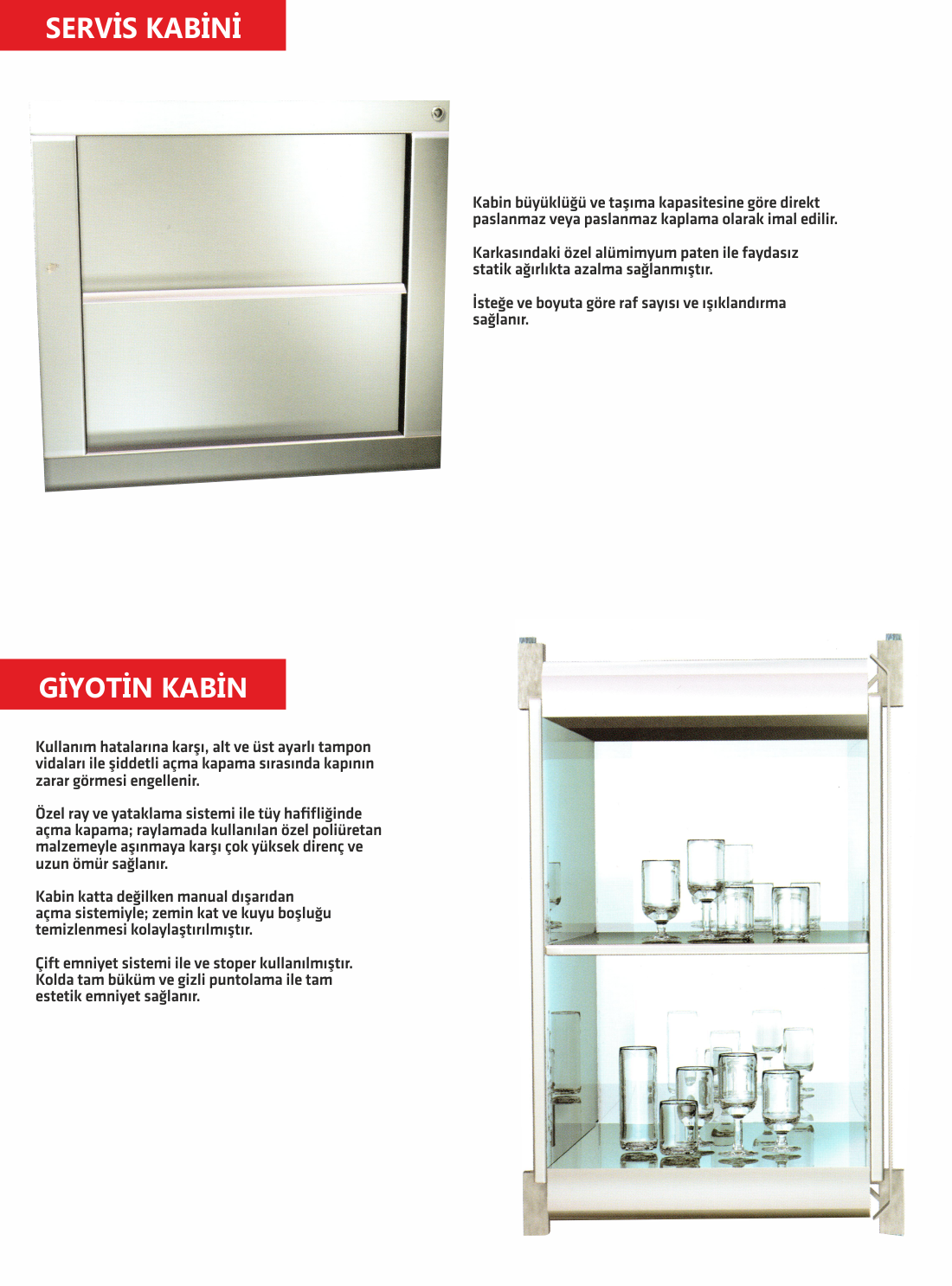 SERVİS KABİNİ

Kabin büyüklüğü ve taşıma kapasitesine göre direkt paslanmaz veya paslanmaz kaplama olarak imal edilir.

Karkasındaki özel alümimyum paten ile faydasız statik ağırlıkta azalma sağlanmıştır.

İsteğe ve boyuta göre raf sayısı ve ışıklandırma sağlanır.

GİYOTİN KABİN

Kullanım hatalarına karşı, alt ve üst ayarlı tampon vidaları ile şiddetli açma kapama sırasında kapının zarar görmesi engellenir.

Özel ray ve yataklama sistemi ile tüy hafifliğinde açma kapama; raylamada kullanılan özel poliüretan malzemeyle aşınmaya karşı çok yüksek direnç ve uzun ömür sağlanır.

Kabin katta değilken manual dışarıdan açma sistemiyle; zemin kat ve kuyu boşluğu temizlenmesi kolaylaştırılmıştır.

Çift emniyet sistemi ile ve stoper kullanılmıştır. Kolda tam büküm ve gizli puntolama ile tam estetik emniyet sağlanır.